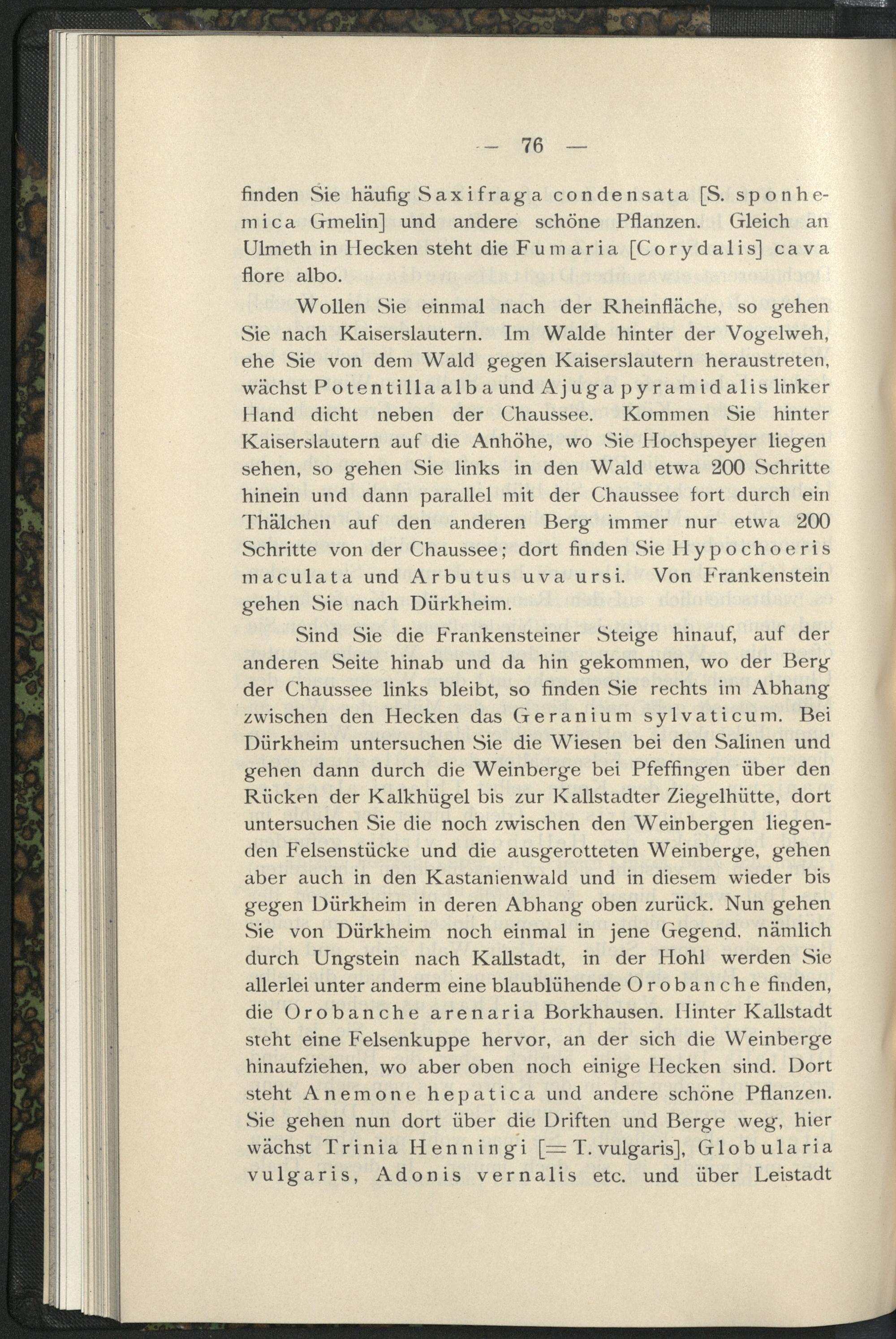 — 76 —

finden Sie häufig Saxifraga condensata [S. sponhemica Gmelin] und andere schöne Pflanzen. Gleich an Ulmeth in Hecken steht die Fumaria [Corydalis] cava flore albo.

Wollen Sie einmal nach der Rheinfläche, so gehen Sie nach Kaiserslautern. Im Walde hinter der Vogelweh, ehe Sie von dem Wald gegen Kaiserslautern heraustreten, wächst Potentilla alba und Ajuga pyramidalis linker Hand dicht neben der Chaussee. Kommen Sie hinter Kaiserslautern auf die Anhöhe, wo Sie Hochspeyer liegen sehen, so gehen Sie links in den Wald etwa 200 Schritte hinein und dann parallel mit der Chaussee fort durch ein Thälchen auf den anderen Berg immer nur etwa 200 Schritte von der Chaussee; dort finden Sie Hypochoeris maculata und Arbutus uva ursi. Von Frankenstein gehen Sie nach Dürkheim.

Sind Sie die Frankensteiner Steige hinauf, auf der anderen Seite hinab und da hin gekommen, wo der Berg der Chaussee links bleibt, so finden Sie rechts im Abhang zwischen den Hecken das Geranium sylvaticum. Bei Dürkheim untersuchen Sie die Wiesen bei den Salinen und gehen dann durch die Weinberge bei Pfeffingen über den Rücken der Kalkhügel bis zur Kallstadter Ziegelhütte, dort untersuchen Sie die noch zwischen den Weinbergen liegenden Felsenstücke und die ausgerotteten Weinberge, gehen aber auch in den Kastanienwald und in diesem wieder bis gegen Dürkheim in deren Abhang oben zurück. Nun gehen Sie von Dürkheim noch einmal in jene Gegend, nämlich durch Ungstein nach Kallstadt, in der Hohl werden Sie allerlei unter anderm eine blaublühende Orobanche finden, die Orobanche arenaria Borkhausen. Hinter Kallstadt steht eine Felsenkuppe hervor, an der sich die Weinberge hinaufziehen, wo aber oben noch einige Hecken sind. Dort steht Anemone hepatica und andere schöne Pflanzen. Sie gehen nun dort über die Driften und Berge weg, hier wächst Trinia Henningi [= T. vulgaris], Globularia vulgaris, Adonis vernalis etc. und über Leistadt